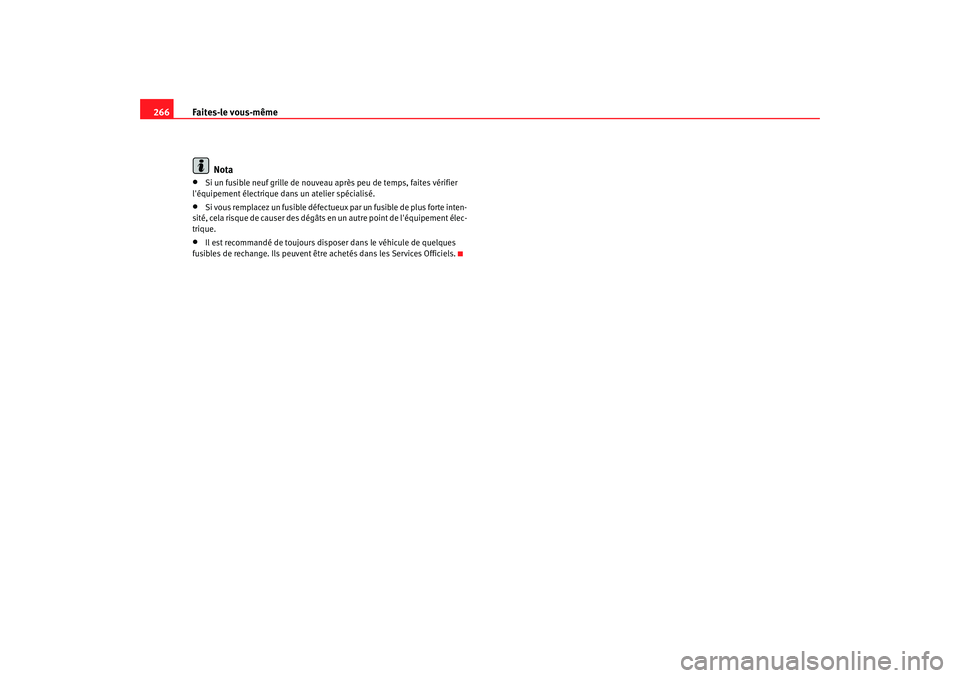 266

Faites-le vous-même

Nota

• Si un fusible neuf grille de nouveau après peu de temps, faites vérifier l'équipement électrique dans un atelier spécialisé.

• Si vous remplacez un fusible défectueux par un fusible de plus forte intensité, cela risque de causer des dégâts en un autre point de l'équipement électrique.

• Il est recommandé de toujours disposer dans le véhicule de quelques fusibles de rechange. Ils peuvent être achetés dans les Services Officiels.

carmanualsonline.info